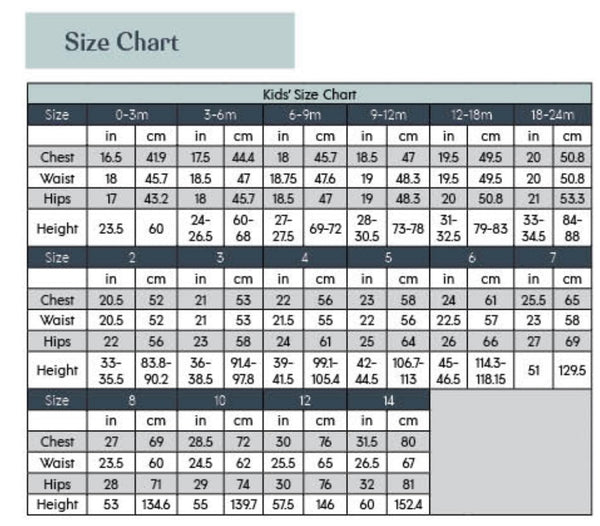 Size Chart

Kids' Size Chart

| Size | 0-3m | | 3-6m | | 6-9m | | 9-12m | | 12-18m | | 18-24m | |
|---|---|---|---|---|---|---|---|---|---|---|---|---|
| | in | cm | in | cm | in | cm | in | cm | in | cm | in | cm |
| Chest | 16.5 | 41.9 | 17.5 | 44.4 | 18 | 45.7 | 18.5 | 47 | 19.5 | 49.5 | 20 | 50.8 |
| Waist | 18 | 45.7 | 18.5 | 47 | 18.75 | 47.6 | 19 | 48.3 | 19.5 | 49.5 | 20 | 50.8 |
| Hips | 17 | 43.2 | 18 | 45.7 | 18.5 | 47 | 19 | 48.3 | 20 | 50.8 | 21 | 53.3 |
| Height | 23.5 | 60 | 24-26.5 | 60-68 | 27-27.5 | 69-72 | 28-30.5 | 73-78 | 31-32.5 | 79-83 | 33-34.5 | 84-88 |
| Size | 2 | | 3 | | 4 | | 5 | | 6 | | 7 | |
| | in | cm | in | cm | in | cm | in | cm | in | cm | in | cm |
| Chest | 20.5 | 52 | 21 | 53 | 22 | 56 | 23 | 58 | 24 | 61 | 25.5 | 65 |
| Waist | 20.5 | 52 | 21 | 53 | 21.5 | 55 | 22 | 56 | 22.5 | 57 | 23 | 58 |
| Hips | 22 | 56 | 23 | 58 | 24 | 61 | 25 | 64 | 26 | 66 | 27 | 69 |
| Height | 33-35.5 | 83.8-90.2 | 36-38.5 | 91.4-97.8 | 39-41.5 | 99.1-105.4 | 42-44.5 | 106.7-113 | 45-46.5 | 114.3-118.15 | 51 | 129.5 |
| Size | 8 | | 10 | | 12 | | 14 | | | | | |
| | in | cm | in | cm | in | cm | in | cm | | | | |
| Chest | 27 | 69 | 28.5 | 72 | 30 | 76 | 31.5 | 80 | | | | |
| Waist | 23.5 | 60 | 24.5 | 62 | 25.5 | 65 | 26.5 | 67 | | | | |
| Hips | 28 | 71 | 29 | 74 | 30 | 76 | 32 | 81 | | | | |
| Height | 53 | 134.6 | 55 | 139.7 | 57.5 | 146 | 60 | 152.4 | | | | |